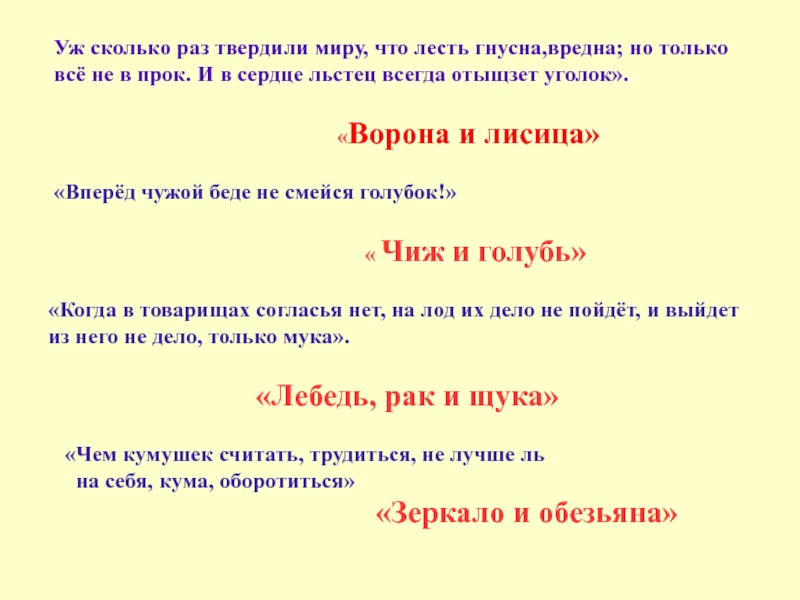 Уж сколько раз твердили миру, что лесть гнусна,вредна; но только всё не в прок. И в сердце льстец всегда отыщзет уголок».

«Ворона и лисица»

«Вперёд чужой беде не смейся голубок!»

« Чиж и голубь»

«Когда в товарищах согласья нет, на лод их дело не пойдёт, и выйдет из него не дело, только мука».

«Лебедь, рак и щука»

«Чем кумушек считать, трудиться, не лучше ль на себя, кума, оборотиться»

«Зеркало и обезьяна»